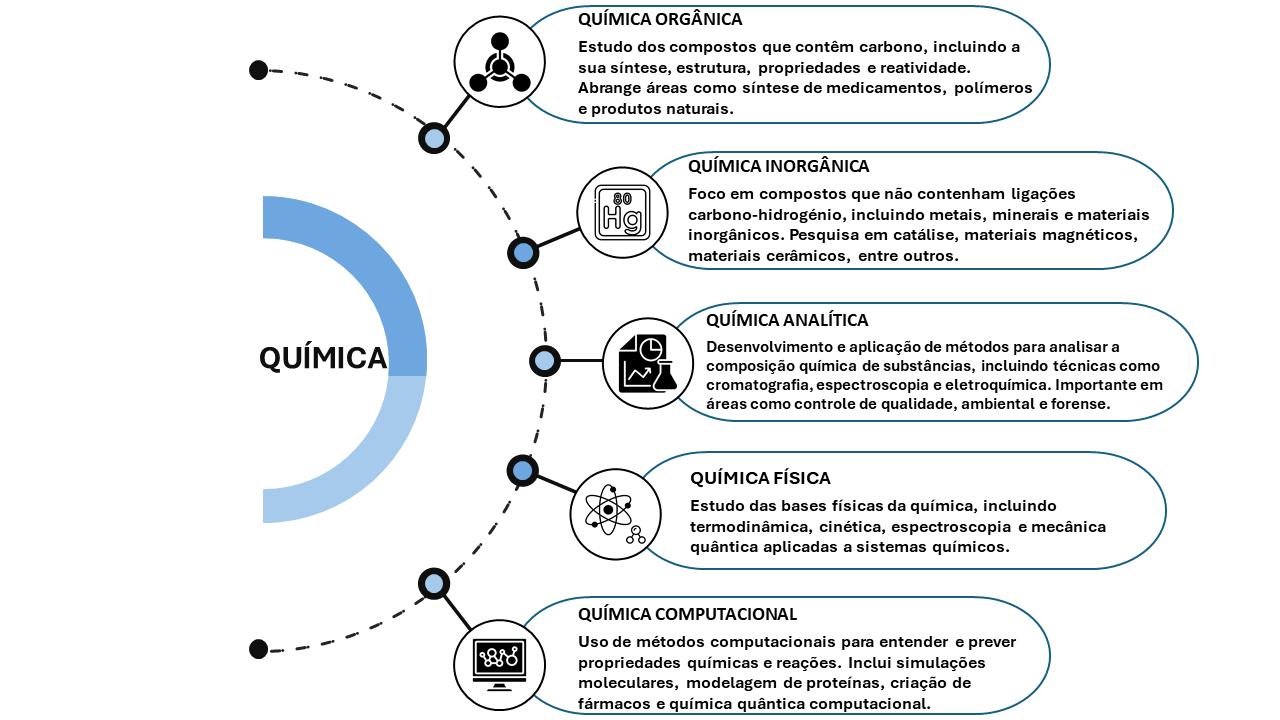 QUÍMICA

QUÍMICA ORGÂNICA
Estudo dos compostos que contêm carbono, incluindo a sua síntese, estrutura, propriedades e reatividade. Abrange áreas como síntese de medicamentos, polímeros e produtos naturais.

80
Hg

QUÍMICA INORGÂNICA
Foco em compostos que não contenham ligações carbono-hidrogénio, incluindo metais, minerais e materiais inorgânicos. Pesquisa em catálise, materiais magnéticos, materiais cerâmicos, entre outros.

QUÍMICA ANALÍTICA
Desenvolvimento e aplicação de métodos para analisar a composição química de substâncias, incluindo técnicas como cromatografia, espectroscopia e eletroquímica. Importante em áreas como controle de qualidade, ambiental e forense.

QUÍMICA FÍSICA
Estudo das bases físicas da química, incluindo termodinâmica, cinética, espectroscopia e mecânica quântica aplicadas a sistemas químicos.

QUÍMICA COMPUTACIONAL
Uso de métodos computacionais para entender e prever propriedades químicas e reações. Inclui simulações moleculares, modelagem de proteínas, criação de fármacos e química quântica computacional.